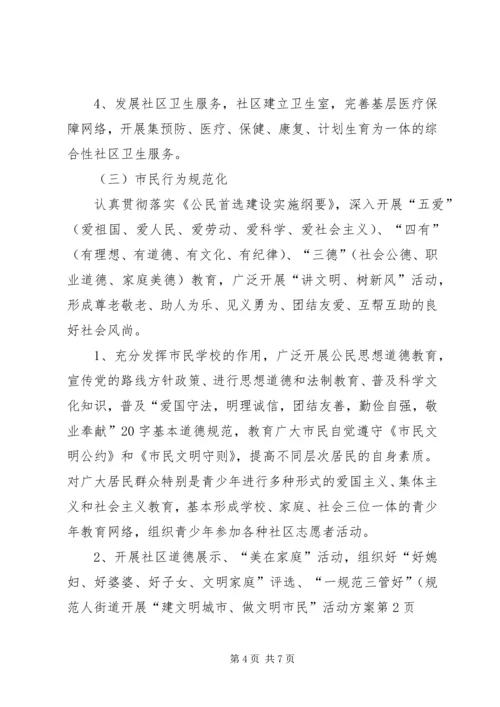 4、发展社区卫生服务，社区建立卫生室，完善基层医疗保障网络，开展集预防、医疗、保健、康复、计划生育为一体的综合性社区卫生服务。

（三）市民行为规范化

认真贯彻落实《公民首选建设实施纲要》，深入开展“五爱”（爱祖国、爱人民、爱劳动、爱科学、爱社会主义）、“四有”（有理想、有道德、有文化、有纪律）、“三德”（社会公德、职业道德、家庭美德）教育，广泛开展“讲文明、树新风”活动，形成尊老敬老、助人为乐、见义勇为、团结友爱、互帮互助的良好社会风尚。

1、充分发挥市民学校的作用，广泛开展公民思想道德教育，宣传党的路线方针政策、进行思想道德和法制教育、普及科学文化知识，普及“爱国守法，明理诚信，团结友善，勤俭自强，敬业奉献”20字基本道德规范，教育广大市民自觉遵守《市民文明公约》和《市民文明守则》，提高不同层次居民的自身素质。对广大居民群众特别是青少年进行多种形式的爱国主义、集体主义和社会主义教育，基本形成学校、家庭、社会三位一体的青少年教育网络，组织青少年参加各种社区志愿者活动。

2、开展社区道德展示、“美在家庭”活动，组织好“好媳妇、好婆婆、好子女、文明家庭”评选、“一规范三管好”（规范人街道开展“建文明城市、做文明市民”活动方案第2页

第4页 共7页